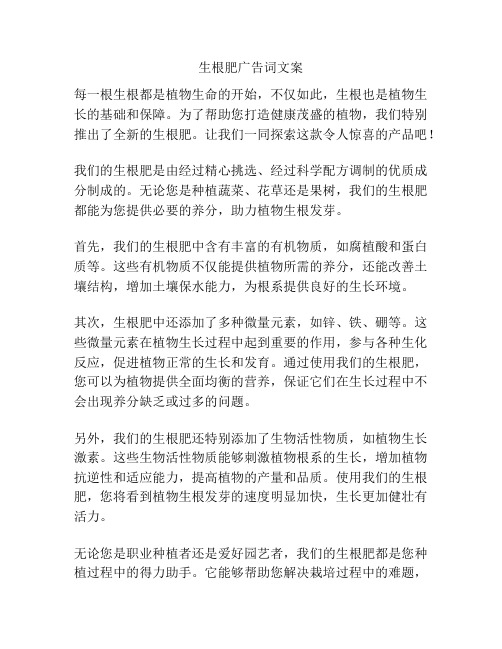 生根肥广告词文案

每一根生根都是植物生命的开始，不仅如此，生根也是植物生长的基础和保障。为了帮助您打造健康茂盛的植物，我们特别推出了全新的生根肥。让我们一同探索这款令人惊喜的产品吧！

我们的生根肥是由经过精心挑选、经过科学配方调制的优质成分制成的。无论您是种植蔬菜、花草还是果树，我们的生根肥都能为您提供必要的养分，助力植物生根发芽。

首先，我们的生根肥中含有丰富的有机物质，如腐植酸和蛋白质等。这些有机物质不仅能提供植物所需的养分，还能改善土壤结构，增加土壤保水能力，为根系提供良好的生长环境。

其次，生根肥中还添加了多种微量元素，如锌、铁、硼等。这些微量元素在植物生长过程中起到重要的作用，参与各种生化反应，促进植物正常的生长和发育。通过使用我们的生根肥，您可以为植物提供全面均衡的营养，保证它们在生长过程中不会出现养分缺乏或过多的问题。

另外，我们的生根肥还特别添加了生物活性物质，如植物生长激素。这些生物活性物质能够刺激植物根系的生长，增加植物抗逆性和适应能力，提高植物的产量和品质。使用我们的生根肥，您将看到植物生根发芽的速度明显加快，生长更加健壮有活力。

无论您是职业种植者还是爱好园艺者，我们的生根肥都是您种植过程中的得力助手。它能够帮助您解决栽培过程中的难题，